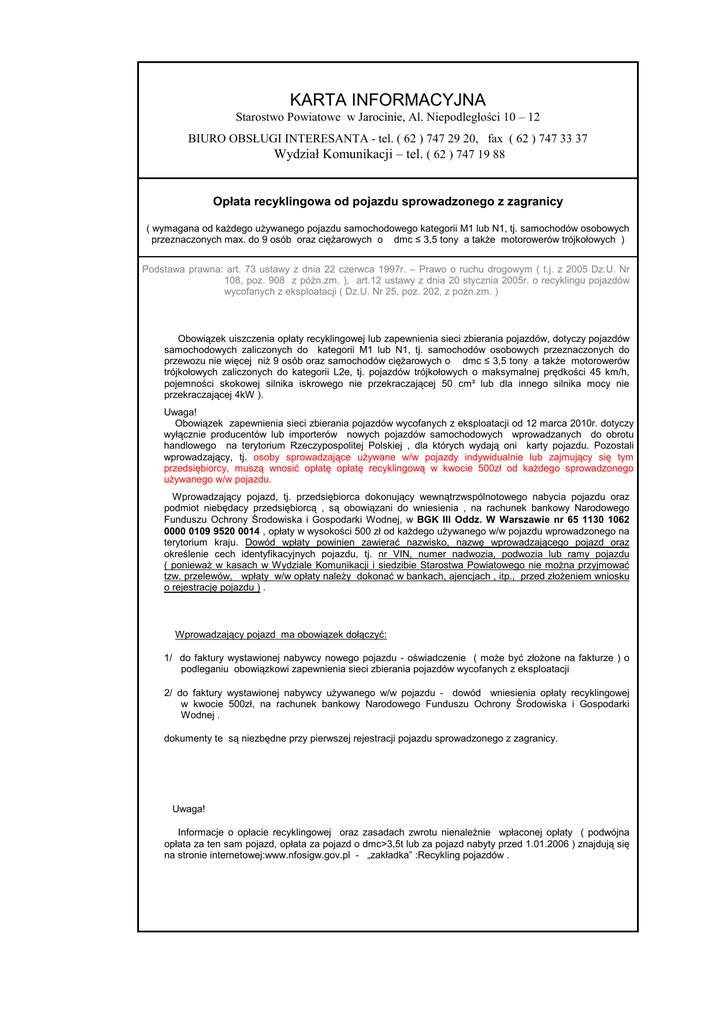 KARTA INFORMACYJNA
Starostwo Powiatowe w Jarocinie, Al. Niepodległości 10 – 12
BIURO OBSŁUGI INTERESANTA - tel. ( 62 ) 747 29 20, fax ( 62 ) 747 33 37
Wydział Komunikacji – tel. ( 62 ) 747 19 88

Opłata recyklingowa od pojazdu sprowadzonego z zagranicy

( wymagana od każdego używanego pojazdu samochodowego kategorii M1 lub N1, tj. samochodów osobowych przeznaczonych max. do 9 osób oraz ciężarowych o dmc ≤ 3,5 tony a także motorowerów trójkołowych )

Podstawa prawna: art. 73 ustawy z dnia 22 czerwca 1997r. – Prawo o ruchu drogowym ( t.j. z 2005 Dz.U. Nr 108, poz. 908 z późn.zm. ), art.12 ustawy z dnia 20 stycznia 2005r. o recyklingu pojazdów wycofanych z eksploatacji ( Dz.U. Nr 25, poz. 202, z późn.zm. )

Obowiązek uiszczenia opłaty recyklingowej lub zapewnienia sieci zbierania pojazdów, dotyczy pojazdów samochodowych zaliczonych do kategorii M1 lub N1, tj. samochodów osobowych przeznaczonych do przewozu nie więcej niż 9 osób oraz samochodów ciężarowych o dmc ≤ 3,5 tony a także motorowerów trójkołowych zaliczonych do kategorii L2e, tj. pojazdów trójkołowych o maksymalnej prędkości 45 km/h, pojemności skokowej silnika iskrowego nie przekraczającej 50 cm³ lub dla innego silnika mocy nie przekraczającej 4kW ).

Uwaga!
Obowiązek zapewnienia sieci zbierania pojazdów wycofanych z eksploatacji od 12 marca 2010r. dotyczy wyłącznie producentów lub importerów nowych pojazdów samochodowych wprowadzanych do obrotu handlowego na terytorium Rzeczypospolitej Polskiej , dla których wydają oni karty pojazdu. Pozostali wprowadzający, tj. osoby sprowadzające używane w/w pojazdy indywidualnie lub zajmujący się tym przedsiębiorcy, muszą wnosić opłatę opłatę recyklingową w kwocie 500zł od każdego sprowadzonego używanego w/w pojazdu.

Wprowadzający pojazd, tj. przedsiębiorca dokonujący wewnątrzwspólnotowego nabycia pojazdu oraz podmiot niebędący przedsiębiorcą , są obowiązani do wniesienia , na rachunek bankowy Narodowego Funduszu Ochrony Środowiska i Gospodarki Wodnej, w BGK III Oddz. W Warszawie nr 65 1130 1062 0000 0109 9520 0014 , opłaty w wysokości 500 zł od każdego używanego w/w pojazdu wprowadzonego na terytorium kraju. Dowód wpłaty powinien zawierać nazwisko, nazwę wprowadzającego pojazd oraz określenie cech identyfikacyjnych pojazdu, tj. nr VIN, numer nadwozia, podwozia lub ramy pojazdu ( ponieważ w kasach w Wydziale Komunikacji i siedzibie Starostwa Powiatowego nie można przyjmować tzw. przelewów, wpłaty w/w opłaty należy dokonać w bankach, ajencjach , itp., przed złożeniem wniosku o rejestrację pojazdu ) .

Wprowadzający pojazd ma obowiązek dołączyć:

1/ do faktury wystawionej nabywcy nowego pojazdu - oświadczenie ( może być złożone na fakturze ) o podleganiu obowiązkowi zapewnienia sieci zbierania pojazdów wycofanych z eksploatacji

2/ do faktury wystawionej nabywcy używanego w/w pojazdu - dowód wniesienia opłaty recyklingowej w kwocie 500zł, na rachunek bankowy Narodowego Funduszu Ochrony Środowiska i Gospodarki Wodnej .

dokumenty te są niezbędne przy pierwszej rejestracji pojazdu sprowadzonego z zagranicy.

Uwaga!

Informacje o opłacie recyklingowej oraz zasadach zwrotu nienależnie wpłaconej opłaty ( podwójna opłata za ten sam pojazd, opłata za pojazd o dmc>3,5t lub za pojazd nabyty przed 1.01.2006 ) znajdują się na stronie internetowej:www.nfosigw.gov.pl - „zakładka" :Recykling pojazdów .